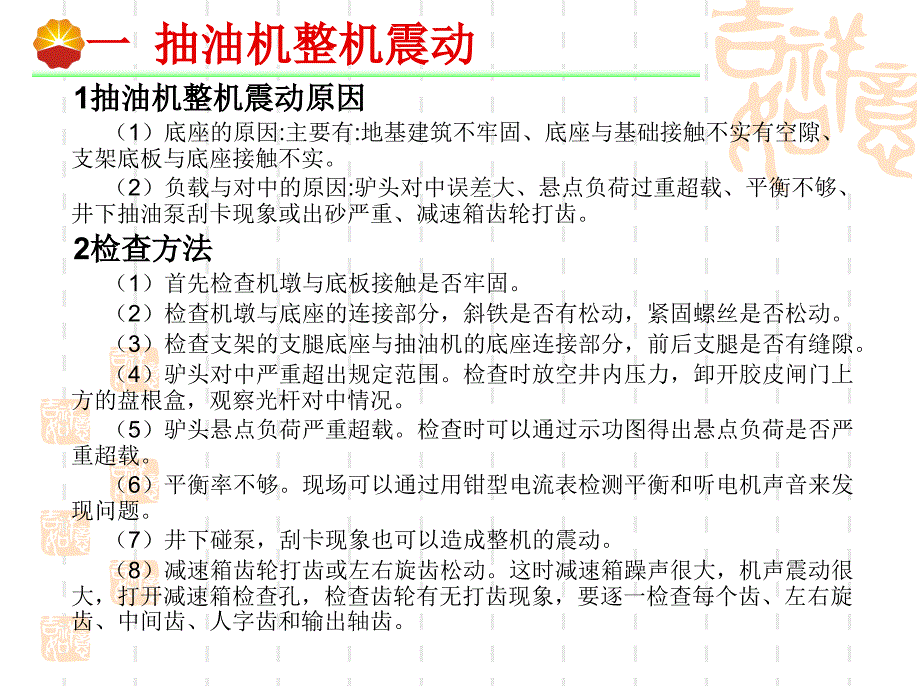 一 抽油机整机震动

1抽油机整机震动原因

（1）底座的原因:主要有:地基建筑不牢固、底座与基础接触不实有空隙、支架底板与底座接触不实。

（2）负载与对中的原因:驴头对中误差大、悬点负荷过重超载、平衡不够、井下抽油泵刮卡现象或出砂严重、减速箱齿轮打齿。

2检查方法

（1）首先检查机墩与底板接触是否牢固。

（2）检查机墩与底座的连接部分，斜铁是否有松动，紧固螺丝是否松动。

（3）检查支架的支腿底座与抽油机的底座连接部分，前后支腿是否有缝隙。

（4）驴头对中严重超出规定范围。检查时放空井内压力，卸开胶皮闸门上方的盘根盒，观察光杆对中情况。

（5）驴头悬点负荷严重超载。检查时可以通过示功图得出悬点负荷是否严重超载。

（6）平衡率不够。现场可以通过用钳型电流表检测平衡和听电机声音来发现问题。

（7）井下碰泵，刮卡现象也可以造成整机的震动。

（8）减速箱齿轮打齿或左右旋齿松动。这时减速箱躁声很大，机声震动很大，打开减速箱检查孔，检查齿轮有无打齿现象，要逐一检查每个齿、左右旋齿、中间齿、人字齿和输出轴齿。